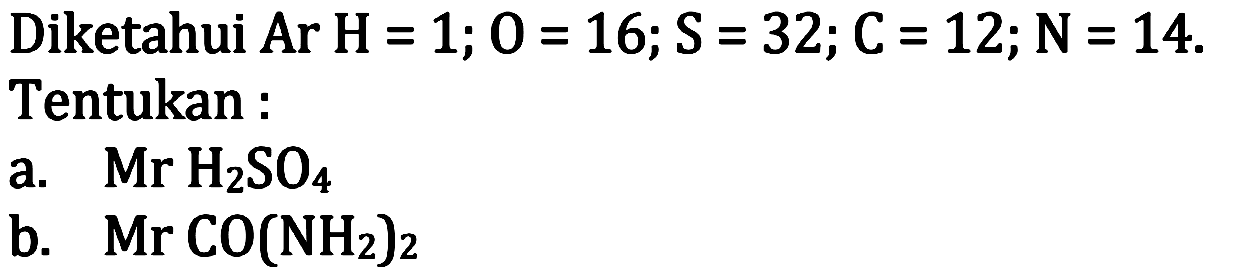 Diketahui Ar H = 1; O = 16; S = 32; C = 12; N = 14.
Tentukan :
a. Mr $H_2SO_4$
b. Mr $CO(NH_2)_2$